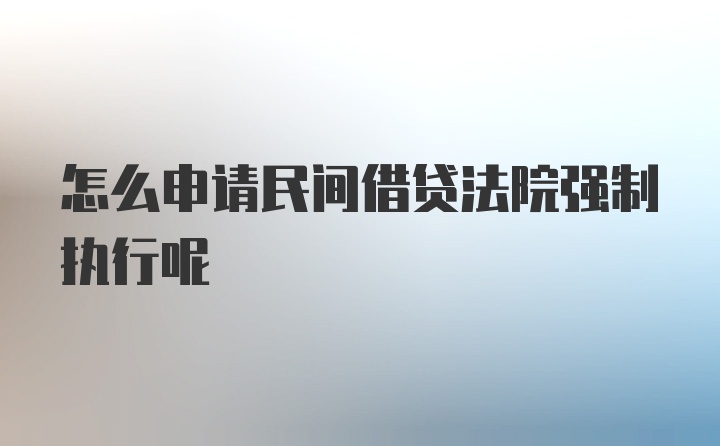 怎么申请民间借贷法院强制执行呢